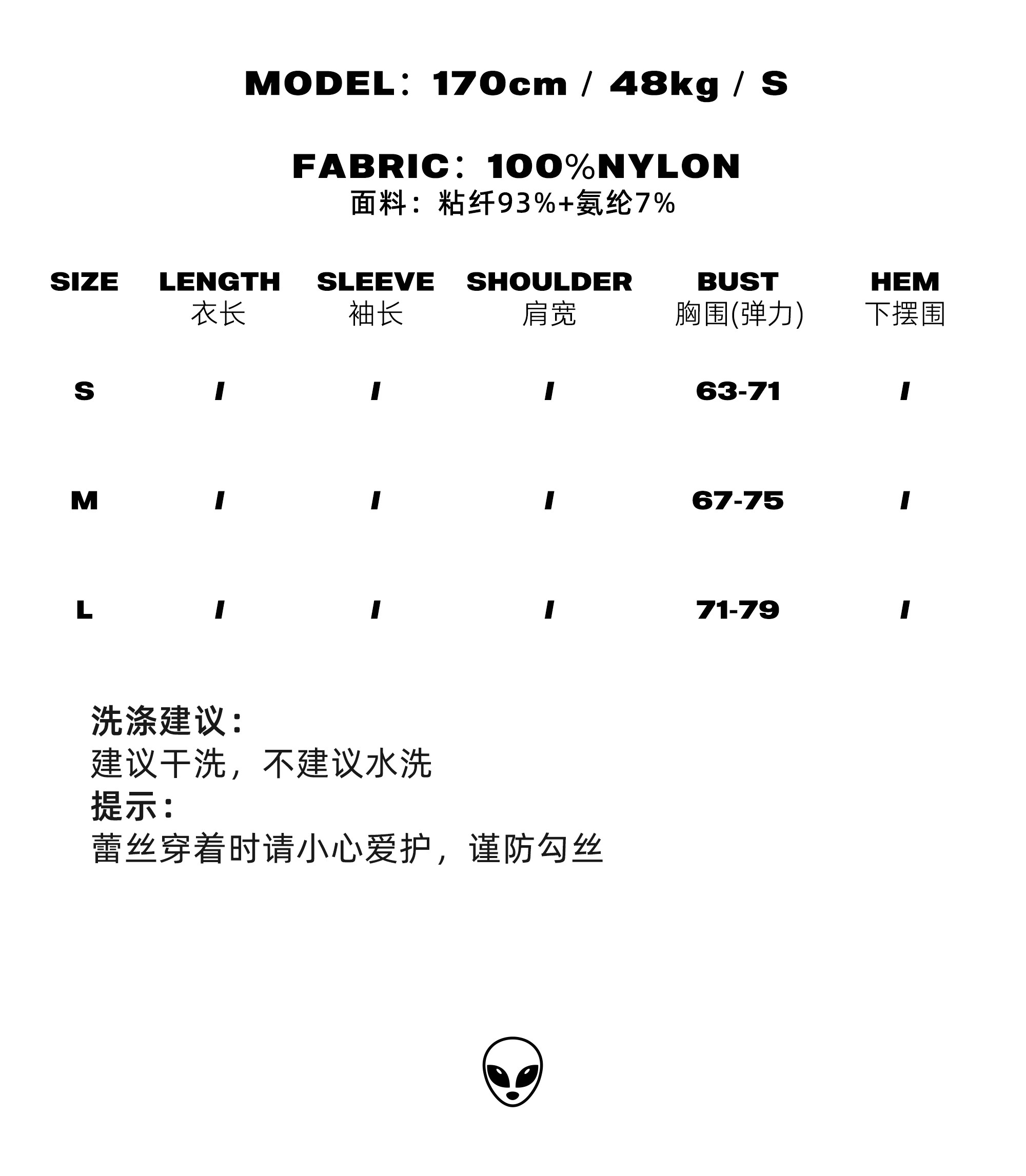 MODEL：170cm / 48kg / S

FABRIC：100%NYLON
面料：粘纤93%+氨纶7%

| SIZE | LENGTH 衣长 | SLEEVE 袖长 | SHOULDER 肩宽 | BUST 胸围(弹力) | HEM 下摆围 |
|---|---|---|---|---|---|
| S | / | / | / | 63-71 | / |
| M | / | / | / | 67-75 | / |
| L | / | / | / | 71-79 | / |

洗涤建议：
建议干洗，不建议水洗
提示：
蕾丝穿着时请小心爱护，谨防勾丝